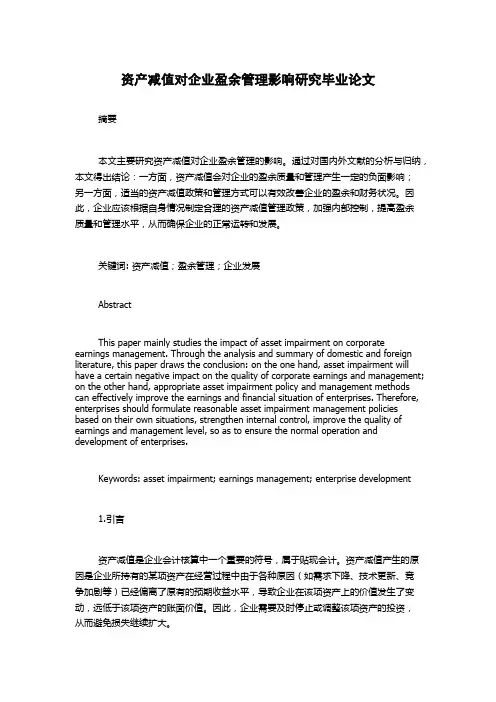 资产减值对企业盈余管理影响研究毕业论文

摘要

本文主要研究资产减值对企业盈余管理的影响。通过对国内外文献的分析与归纳，本文得出结论：一方面，资产减值会对企业的盈余质量和管理产生一定的负面影响；另一方面，适当的资产减值政策和管理方式可以有效改善企业的盈余和财务状况。因此，企业应该根据自身情况制定合理的资产减值管理政策，加强内部控制，提高盈余质量和管理水平，从而确保企业的正常运转和发展。

关键词：资产减值；盈余管理；企业发展

Abstract

This paper mainly studies the impact of asset impairment on corporate earnings management. Through the analysis and summary of domestic and foreign literature, this paper draws the conclusion: on the one hand, asset impairment will have a certain negative impact on the quality of corporate earnings and management; on the other hand, appropriate asset impairment policy and management methods can effectively improve the earnings and financial situation of enterprises. Therefore, enterprises should formulate reasonable asset impairment management policies based on their own situations, strengthen internal control, improve the quality of earnings and management level, so as to ensure the normal operation and development of enterprises.

Keywords: asset impairment; earnings management; enterprise development

1.引言

资产减值是企业会计核算中一个重要的符号，属于贴现会计。资产减值产生的原因是企业所持有的某项资产在经营过程中由于各种原因（如需求下降、技术更新、竞争加剧等）已经偏离了原有的预期收益水平，导致企业在该项资产上的价值发生了变动，远低于该项资产的账面价值。因此，企业需要及时停止或调整该项资产的投资，从而避免损失继续扩大。